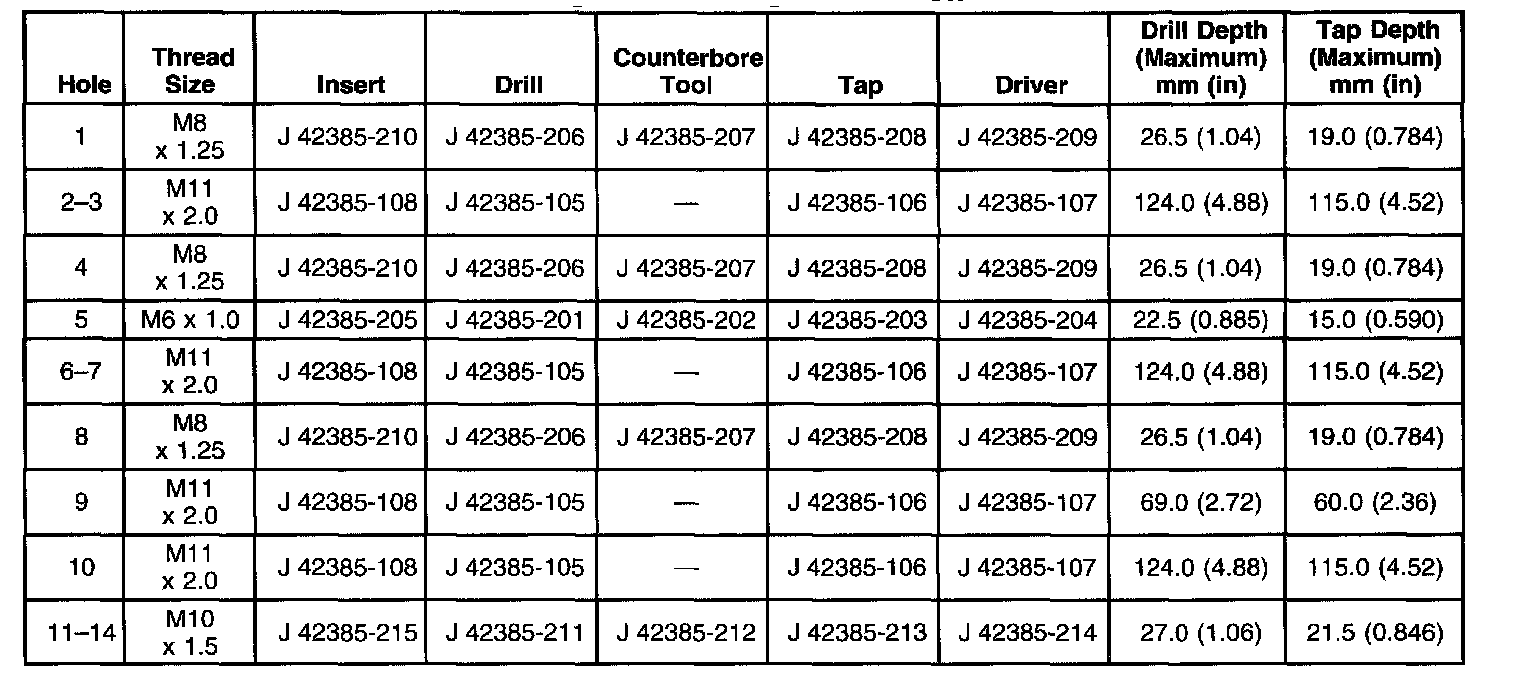 | Hole | Thread Size | Insert | Drill | Counterbore Tool | Tap | Driver | Drill Depth (Maximum) mm (in) | Tap Depth (Maximum) mm (in) |
|---|---|---|---|---|---|---|---|---|
| 1 | M8 x 1.25 | J 42385-210 | J 42385-206 | J 42385-207 | J 42385-208 | J 42385-209 | 26.5 (1.04) | 19.0 (0.784) |
| 2–3 | M11 x 2.0 | J 42385-108 | J 42385-105 | — | J 42385-106 | J 42385-107 | 124.0 (4.88) | 115.0 (4.52) |
| 4 | M8 x 1.25 | J 42385-210 | J 42385-206 | J 42385-207 | J 42385-208 | J 42385-209 | 26.5 (1.04) | 19.0 (0.784) |
| 5 | M6 x 1.0 | J 42385-205 | J 42385-201 | J 42385-202 | J 42385-203 | J 42385-204 | 22.5 (0.885) | 15.0 (0.590) |
| 6–7 | M11 x 2.0 | J 42385-108 | J 42385-105 | — | J 42385-106 | J 42385-107 | 124.0 (4.88) | 115.0 (4.52) |
| 8 | M8 x 1.25 | J 42385-210 | J 42385-206 | J 42385-207 | J 42385-208 | J 42385-209 | 26.5 (1.04) | 19.0 (0.784) |
| 9 | M11 x 2.0 | J 42385-108 | J 42385-105 | — | J 42385-106 | J 42385-107 | 69.0 (2.72) | 60.0 (2.36) |
| 10 | M11 x 2.0 | J 42385-108 | J 42385-105 | — | J 42385-106 | J 42385-107 | 124.0 (4.88) | 115.0 (4.52) |
| 11–14 | M10 x 1.5 | J 42385-215 | J 42385-211 | J 42385-212 | J 42385-213 | J 42385-214 | 27.0 (1.06) | 21.5 (0.846) |